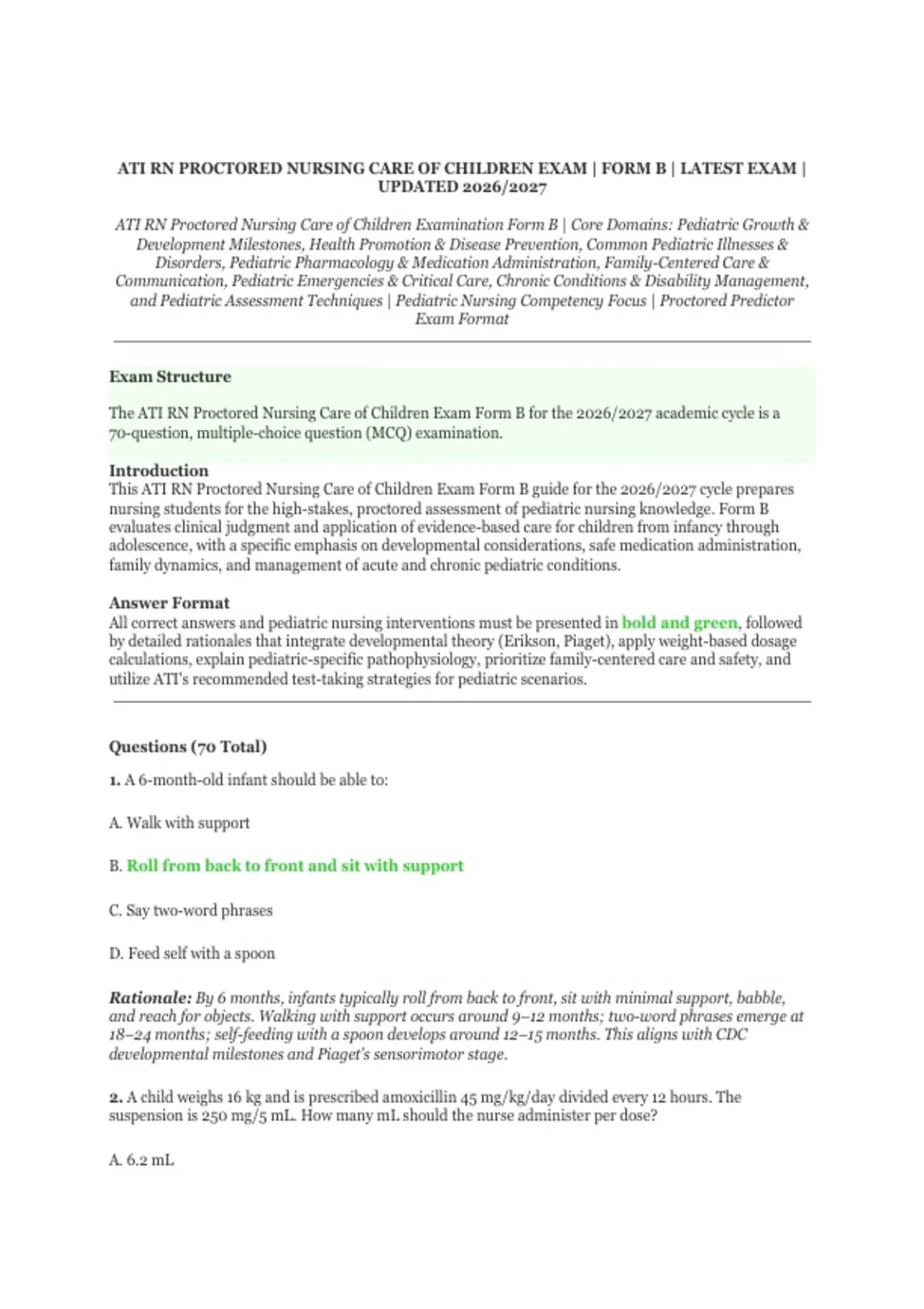 ATI RN PROCTORED NURSING CARE OF CHILDREN EXAM | FORM B | LATEST EXAM | UPDATED 2026/2027

ATI RN Proctored Nursing Care of Children Examination Form B | Core Domains: Pediatric Growth & Development Milestones, Health Promotion & Disease Prevention, Common Pediatric Illnesses & Disorders, Pediatric Pharmacology & Medication Administration, Family-Centered Care & Communication, Pediatric Emergencies & Critical Care, Chronic Conditions & Disability Management, and Pediatric Assessment Techniques | Pediatric Nursing Competency Focus | Proctored Predictor Exam Format

Exam Structure

The ATI RN Proctored Nursing Care of Children Exam Form B for the 2026/2027 academic cycle is a 70-question, multiple-choice question (MCQ) examination.

Introduction
This ATI RN Proctored Nursing Care of Children Exam Form B guide for the 2026/2027 cycle prepares nursing students for the high-stakes, proctored assessment of pediatric nursing knowledge. Form B evaluates clinical judgment and application of evidence-based care for children from infancy through adolescence, with a specific emphasis on developmental considerations, safe medication administration, family dynamics, and management of acute and chronic pediatric conditions.

Answer Format
All correct answers and pediatric nursing interventions must be presented in bold and green, followed by detailed rationales that integrate developmental theory (Erikson, Piaget), apply weight-based dosage calculations, explain pediatric-specific pathophysiology, prioritize family-centered care and safety, and utilize ATI's recommended test-taking strategies for pediatric scenarios.

Questions (70 Total)

1. A 6-month-old infant should be able to:

A. Walk with support

B. Roll from back to front and sit with support

C. Say two-word phrases

D. Feed self with a spoon

Rationale: By 6 months, infants typically roll from back to front, sit with minimal support, babble, and reach for objects. Walking with support occurs around 9–12 months; two-word phrases emerge at 18–24 months; self-feeding with a spoon develops around 12–15 months. This aligns with CDC developmental milestones and Piaget's sensorimotor stage.

2. A child weighs 16 kg and is prescribed amoxicillin 45 mg/kg/day divided every 12 hours. The suspension is 250 mg/5 mL. How many mL should the nurse administer per dose?

A. 6.2 mL